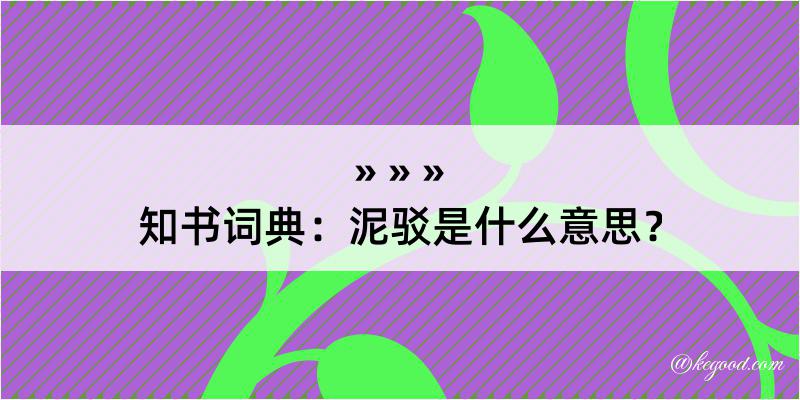 » » »

知书词典：泥驳是什么意思？

@kegood.com